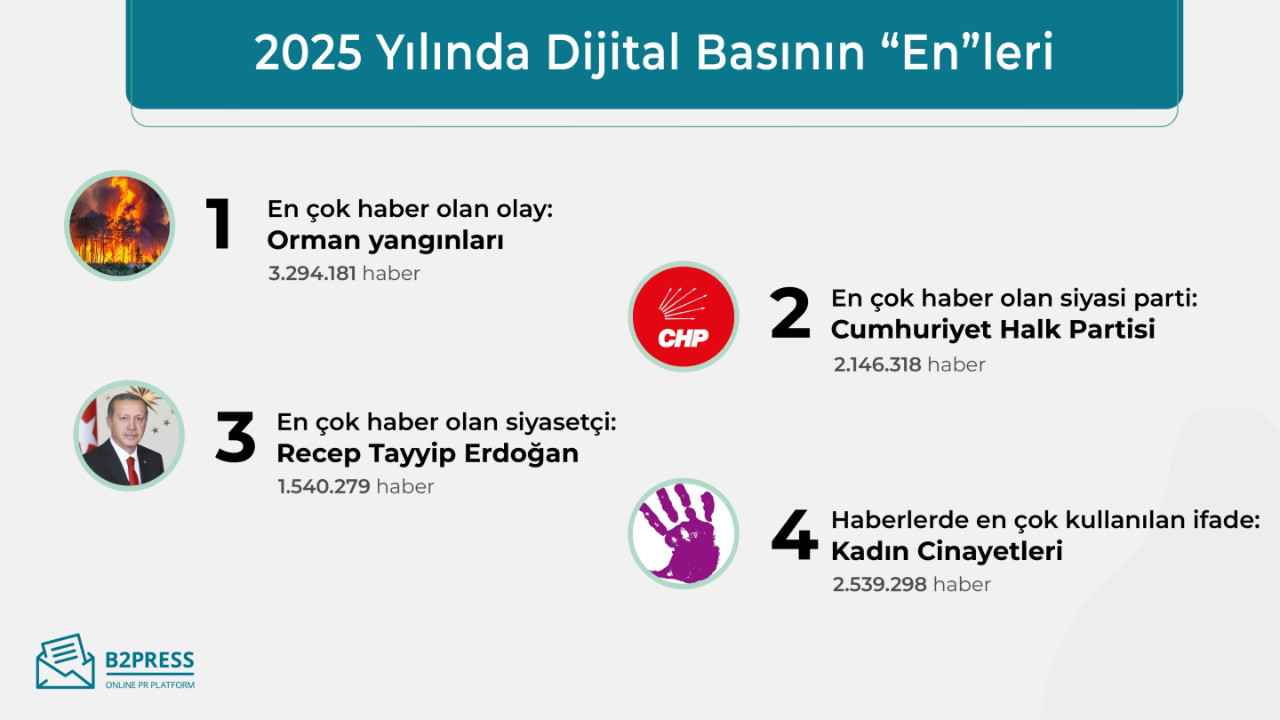 2025 Yılında Dijital Basının “En”leri

1
En çok haber olan olay:
Orman yangınları
3.294.181 haber

CHP
2
En çok haber olan siyasi parti:
Cumhuriyet Halk Partisi
2.146.318 haber

3
En çok haber olan siyasetçi:
Recep Tayyip Erdoğan
1.540.279 haber

4
Haberlerde en çok kullanılan ifade:
Kadın Cinayetleri
2.539.298 haber

B2PRESS
ONLINE PR PLATFORM